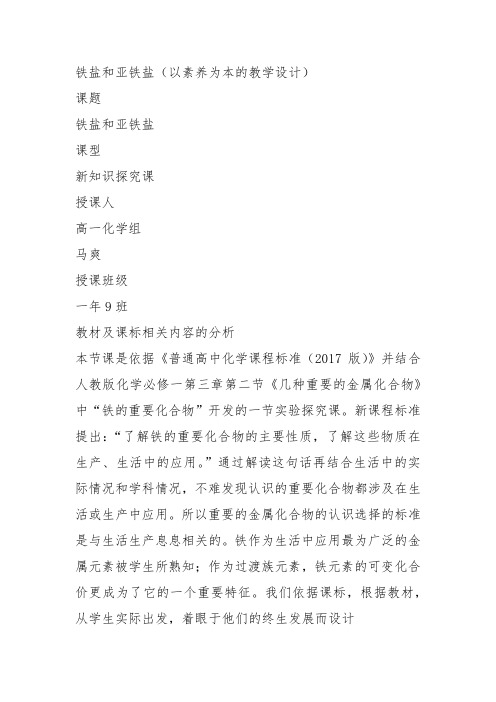 铁盐和亚铁盐（以素养为本的教学设计）

课题

铁盐和亚铁盐

课型

新知识探究课

授课人

高一化学组

马爽

授课班级

一年9班

教材及课标相关内容的分析

本节课是依据《普通高中化学课程标准（2017版）》并结合人教版化学必修一第三章第二节《几种重要的金属化合物》中“铁的重要化合物”开发的一节实验探究课。新课程标准提出：“了解铁的重要化合物的主要性质，了解这些物质在生产、生活中的应用。”通过解读这句话再结合生活中的实际情况和学科情况，不难发现认识的重要化合物都涉及在生活或生产中应用。所以重要的金属化合物的认识选择的标准是与生活生产息息相关的。铁作为生活中应用最为广泛的金属元素被学生所熟知；作为过渡族元素，铁元素的可变化合价更成为了它的一个重要特征。我们依据课标，根据教材，从学生实际出发，着眼于他们的终生发展而设计